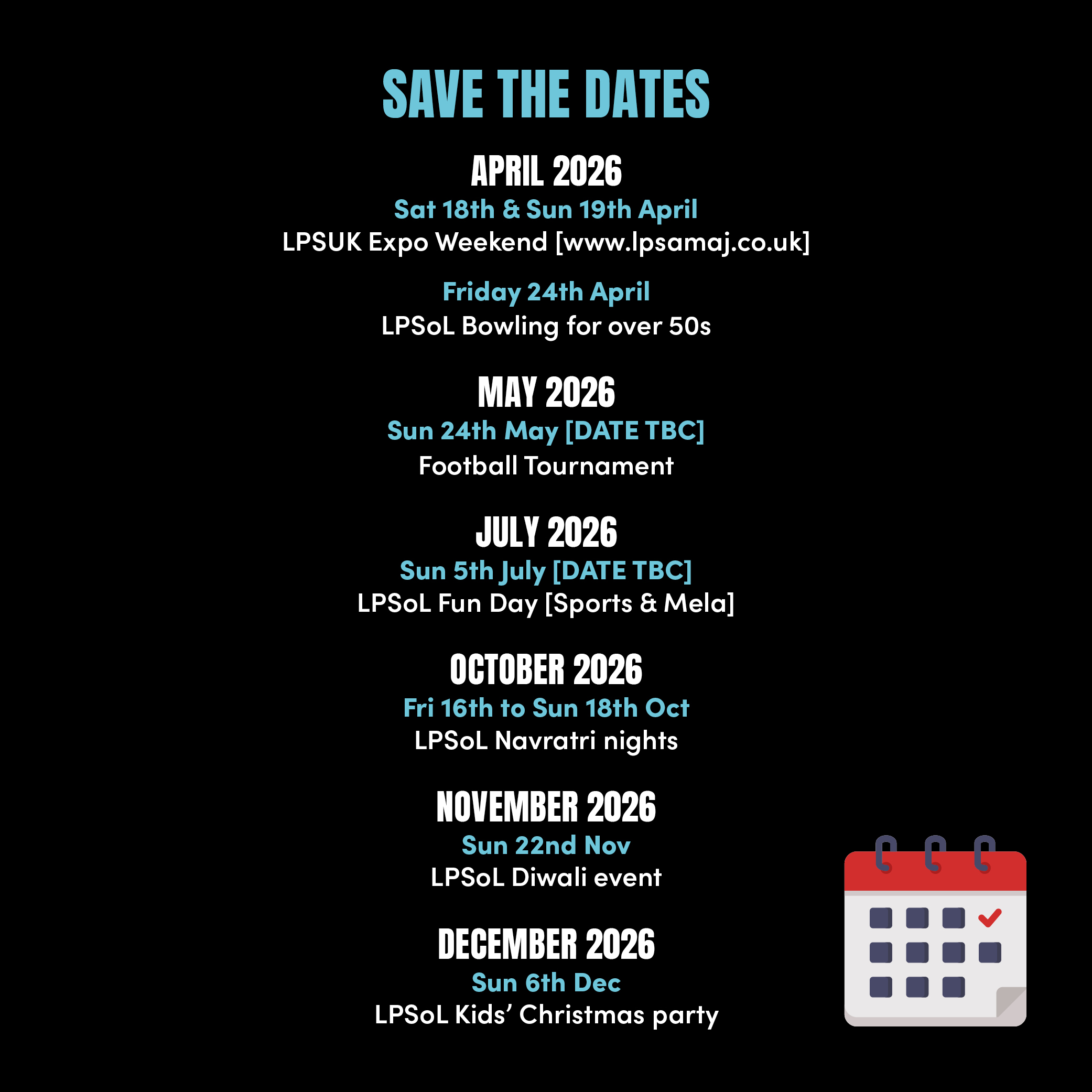 SAVE THE DATES

APRIL 2026

Sat 18th & Sun 19th April

LPSUK Expo Weekend [www.lpsamaj.co.uk]

Friday 24th April

LPSoL Bowling for over 50s

MAY 2026

Sun 24th May [DATE TBC]

Football Tournament

JULY 2026

Sun 5th July [DATE TBC]

LPSoL Fun Day [Sports & Mela]

OCTOBER 2026

Fri 16th to Sun 18th Oct

LPSoL Navratri nights

NOVEMBER 2026

Sun 22nd Nov

LPSoL Diwali event

DECEMBER 2026

Sun 6th Dec

LPSoL Kids' Christmas party